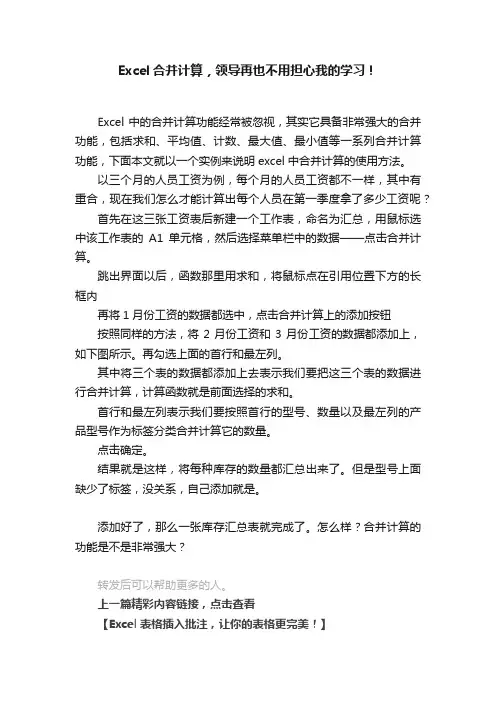 Excel 合并计算，领导再也不用担心我的学习！

Excel 中的合并计算功能经常被忽视，其实它具备非常强大的合并功能，包括求和、平均值、计数、最大值、最小值等一系列合并计算功能，下面本文就以一个实例来说明 excel 中合并计算的使用方法。

以三个月的人员工资为例，每个月的人员工资都不一样，其中有重合，现在我们怎么才能计算出每个人员在第一季度拿了多少工资呢？

首先在这三张工资表后新建一个工作表，命名为汇总，用鼠标选中该工作表的 A1 单元格，然后选择菜单栏中的数据——点击合并计算。

跳出界面以后，函数那里用求和，将鼠标点在引用位置下方的长框内

再将 1 月份工资的数据都选中，点击合并计算上的添加按钮

按照同样的方法，将 2 月份工资和 3 月份工资的数据都添加上，如下图所示。再勾选上面的首行和最左列。

其中将三个表的数据都添加上去表示我们要把这三个表的数据进行合并计算，计算函数就是前面选择的求和。

首行和最左列表示我们要按照首行的型号、数量以及最左列的产品型号作为标签分类合并计算它的数量。

点击确定。

结果就是这样，将每种库存的数量都汇总出来了。但是型号上面缺少了标签，没关系，自己添加就是。

添加好了，那么一张库存汇总表就完成了。怎么样？合并计算的功能是不是非常强大？

转发后可以帮助更多的人。

上一篇精彩内容链接，点击查看

【Excel 表格插入批注，让你的表格更完美！】